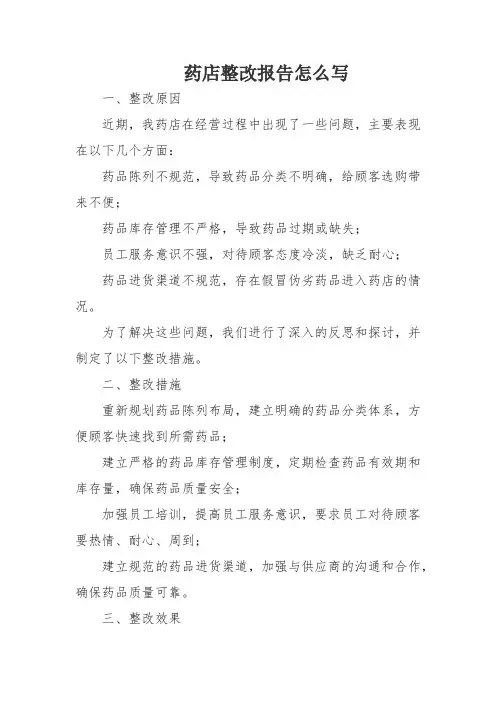 药店整改报告怎么写

一、整改原因

近期，我药店在经营过程中出现了一些问题，主要表现在以下几个方面：

药品陈列不规范，导致药品分类不明确，给顾客选购带来不便；

药品库存管理不严格，导致药品过期或缺失；

员工服务意识不强，对待顾客态度冷淡，缺乏耐心；

药品进货渠道不规范，存在假冒伪劣药品进入药店的情况。

为了解决这些问题，我们进行了深入的反思和探讨，并制定了以下整改措施。

二、整改措施

重新规划药品陈列布局，建立明确的药品分类体系，方便顾客快速找到所需药品；

建立严格的药品库存管理制度，定期检查药品有效期和库存量，确保药品质量安全；

加强员工培训，提高员工服务意识，要求员工对待顾客要热情、耐心、周到；

建立规范的药品进货渠道，加强与供应商的沟通和合作，确保药品质量可靠。

三、整改效果